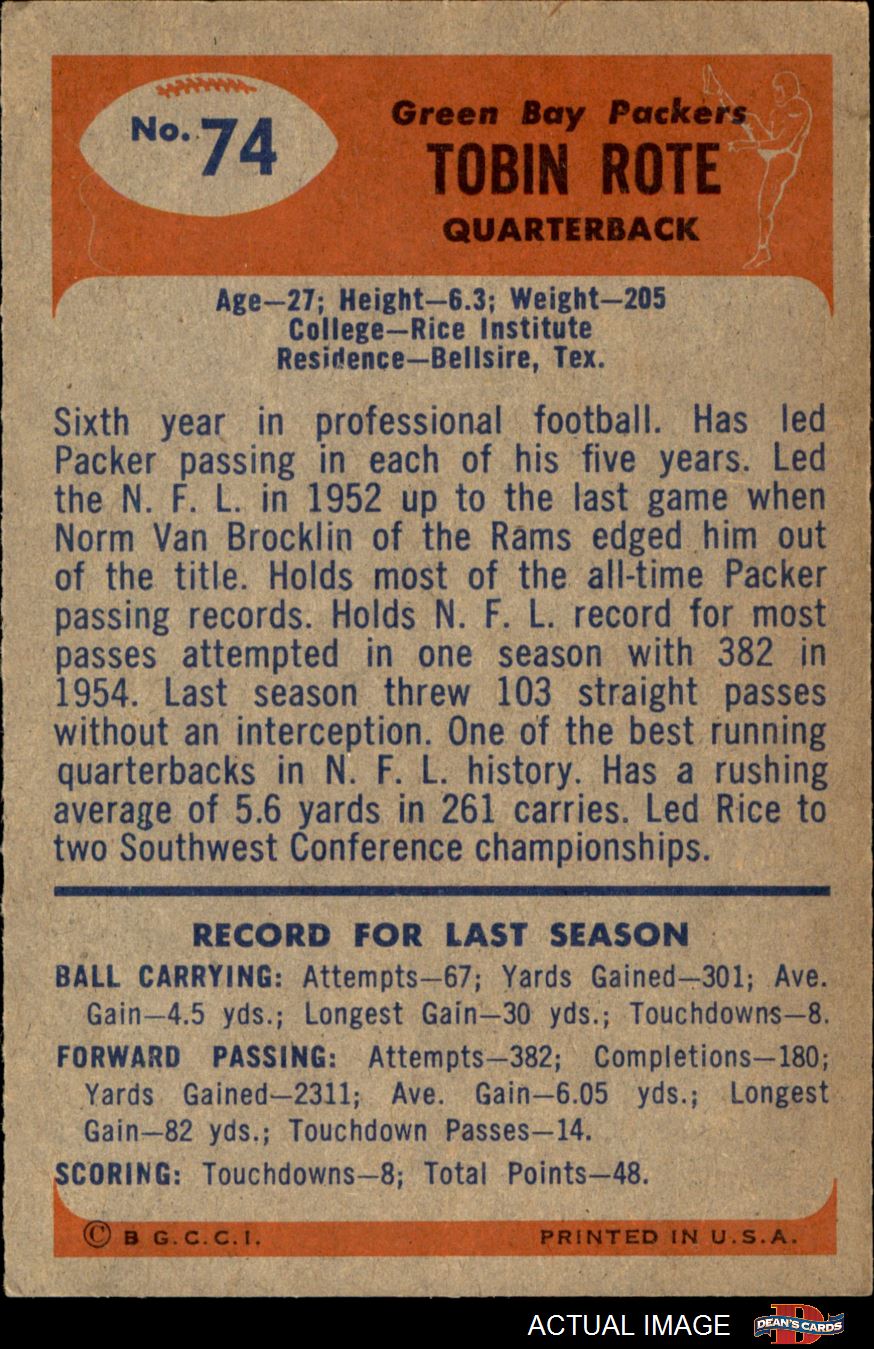 No. 74

Green Bay Packers
TOBIN ROTE
QUARTERBACK

Age—27; Height—6.3; Weight—205
College—Rice Institute
Residence—Bellsire, Tex.

Sixth year in professional football. Has led Packer passing in each of his five years. Led the N. F. L. in 1952 up to the last game when Norm Van Brocklin of the Rams edged him out of the title. Holds most of the all-time Packer passing records. Holds N. F. L. record for most passes attempted in one season with 382 in 1954. Last season threw 103 straight passes without an interception. One of the best running quarterbacks in N. F. L. history. Has a rushing average of 5.6 yards in 261 carries. Led Rice to two Southwest Conference championships.

RECORD FOR LAST SEASON

BALL CARRYING: Attempts—67; Yards Gained—301; Ave. Gain—4.5 yds.; Longest Gain—30 yds.; Touchdowns—8.

FORWARD PASSING: Attempts—382; Completions—180; Yards Gained—2311; Ave. Gain—6.05 yds.; Longest Gain—82 yds.; Touchdown Passes—14.

SCORING: Touchdowns—8; Total Points—48.

© B G.C.C.I.
PRINTED IN U.S.A.

ACTUAL IMAGE
DEAN'S CARDS